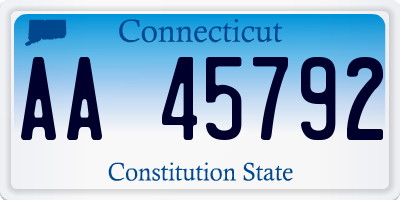 Connecticut

AA 45792

Constitution State